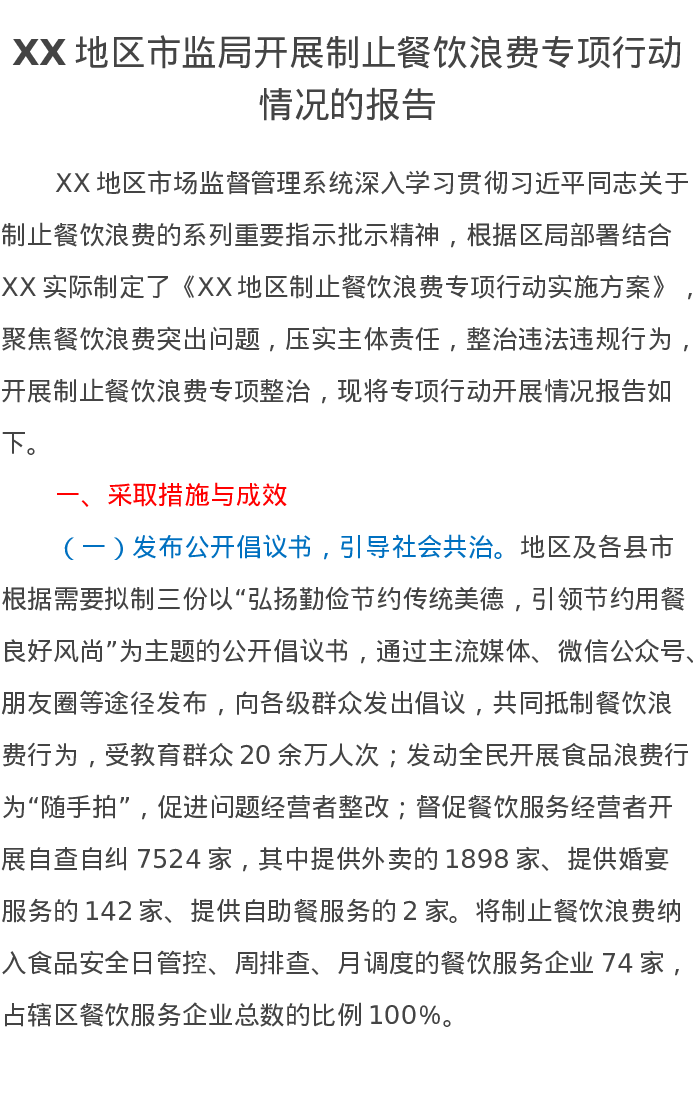 XX 地区市监局开展制止餐饮浪费专项行动情况的报告

XX 地区市场监督管理系统深入学习贯彻习近平同志关于制止餐饮浪费的系列重要指示批示精神，根据区局部署结合 XX 实际制定了《XX 地区制止餐饮浪费专项行动实施方案》，聚焦餐饮浪费突出问题，压实主体责任，整治违法违规行为，开展制止餐饮浪费专项整治，现将专项行动开展情况报告如下。

一、采取措施与成效

（一）发布公开倡议书，引导社会共治。地区及各县市根据需要拟制三份以“弘扬勤俭节约传统美德，引领节约用餐良好风尚”为主题的公开倡议书，通过主流媒体、微信公众号、朋友圈等途径发布，向各级群众发出倡议，共同抵制餐饮浪费行为，受教育群众 20 余万人次；发动全民开展食品浪费行为“随手拍”，促进问题经营者整改；督促餐饮服务经营者开展自查自纠 7524 家，其中提供外卖的 1898 家、提供婚宴服务的 142 家、提供自助餐服务的 2 家。将制止餐饮浪费纳入食品安全日管控、周排查、月调度的餐饮服务企业 74 家，占辖区餐饮服务企业总数的比例 100%。